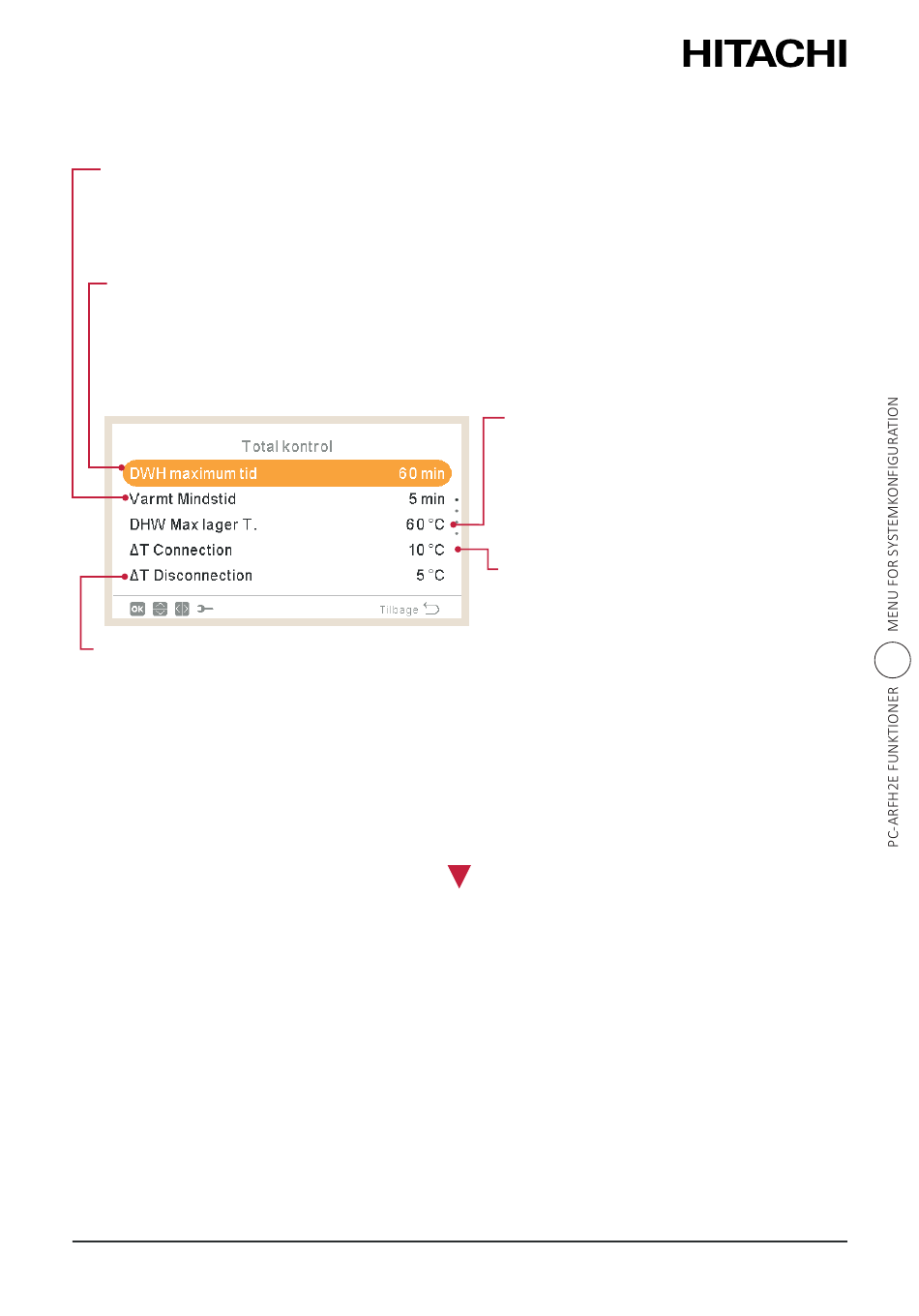 HITACHI

Total kontrol

DWH maximum tid 60 min

Varmt Mindstid 5 min

DHW Max lager T. 60 °C

ΔT Connection 10 °C

ΔT Disconnection 5 °C

OK

Tilbage

PC-ARFH2E FUNKTIONER

MENU FOR SYSTEMKONFIGURATION